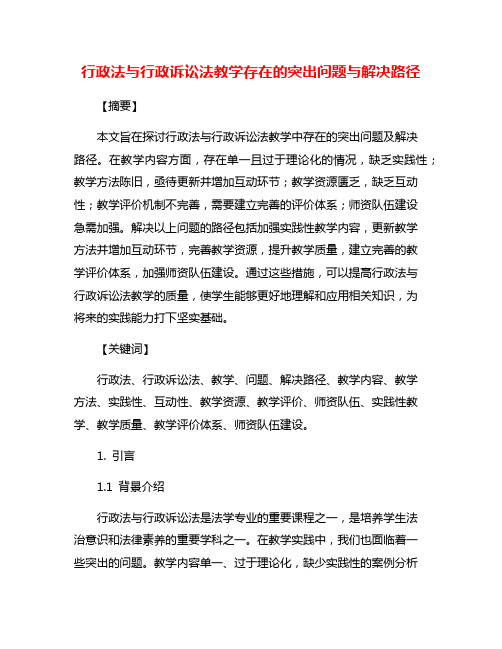 行政法与行政诉讼法教学存在的突出问题与解决路径

【摘要】

本文旨在探讨行政法与行政诉讼法教学中存在的突出问题及解决路径。在教学内容方面，存在单一且过于理论化的情况，缺乏实践性；教学方法陈旧，亟待更新并增加互动环节；教学资源匮乏，缺乏互动性；教学评价机制不完善，需要建立完善的评价体系；师资队伍建设急需加强。解决以上问题的路径包括加强实践性教学内容，更新教学方法并增加互动环节，完善教学资源，提升教学质量，建立完善的教学评价体系，加强师资队伍建设。通过这些措施，可以提高行政法与行政诉讼法教学的质量，使学生能够更好地理解和应用相关知识，为将来的实践能力打下坚实基础。

【关键词】

行政法、行政诉讼法、教学、问题、解决路径、教学内容、教学方法、实践性、互动性、教学资源、教学评价、师资队伍、实践性教学、教学质量、教学评价体系、师资队伍建设。

1. 引言

1.1 背景介绍

行政法与行政诉讼法是法学专业的重要课程之一，是培养学生法治意识和法律素养的重要学科之一。在教学实践中，我们也面临着一些突出的问题。教学内容单一、过于理论化，缺少实践性的案例分析